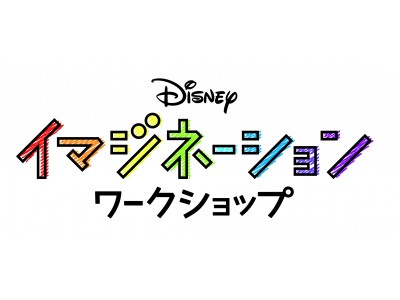 Disney
イマジネーション
ワークショップ